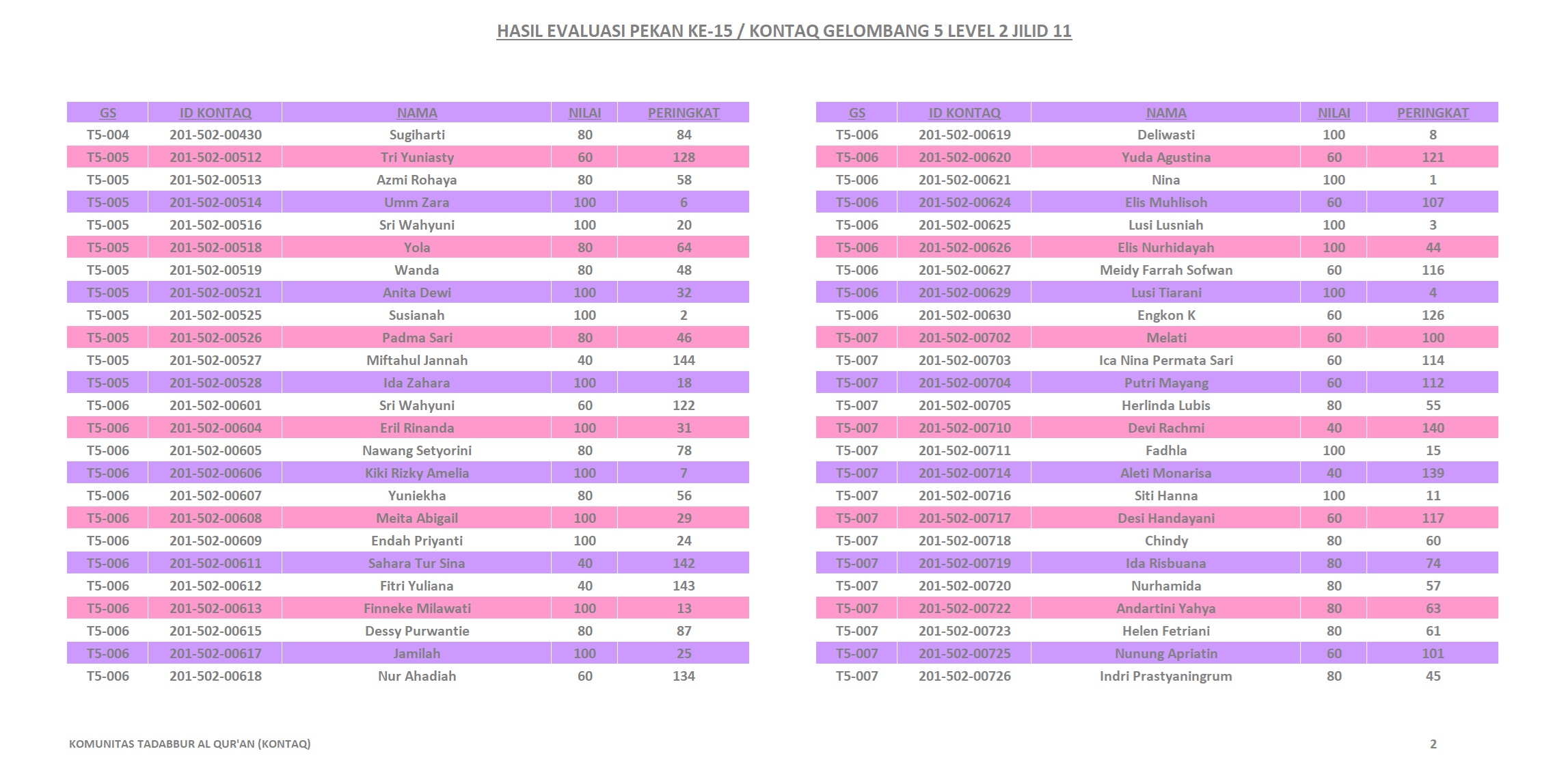 HASIL EVALUASI PEKAN KE-15 / KONTAQ GELOMBANG 5 LEVEL 2 JILID 11

| GS | ID KONTAQ | NAMA | NILAI | PERINGKAT |
|---|---|---|---|---|
| T5-004 | 201-502-00430 | Sugiharti | 80 | 84 |
| T5-005 | 201-502-00512 | Tri Yuniasty | 60 | 128 |
| T5-005 | 201-502-00513 | Azmi Rohaya | 80 | 58 |
| T5-005 | 201-502-00514 | Umm Zara | 100 | 6 |
| T5-005 | 201-502-00516 | Sri Wahyuni | 100 | 20 |
| T5-005 | 201-502-00518 | Yola | 80 | 64 |
| T5-005 | 201-502-00519 | Wanda | 80 | 48 |
| T5-005 | 201-502-00521 | Anita Dewi | 100 | 32 |
| T5-005 | 201-502-00525 | Susianah | 100 | 2 |
| T5-005 | 201-502-00526 | Padma Sari | 80 | 46 |
| T5-005 | 201-502-00527 | Miftahul Jannah | 40 | 144 |
| T5-005 | 201-502-00528 | Ida Zahara | 100 | 18 |
| T5-006 | 201-502-00601 | Sri Wahyuni | 60 | 122 |
| T5-006 | 201-502-00604 | Eril Rinanda | 100 | 31 |
| T5-006 | 201-502-00605 | Nawang Setyorini | 80 | 78 |
| T5-006 | 201-502-00606 | Kiki Rizky Amelia | 100 | 7 |
| T5-006 | 201-502-00607 | Yuniekha | 80 | 56 |
| T5-006 | 201-502-00608 | Meita Abigail | 100 | 29 |
| T5-006 | 201-502-00609 | Endah Priyanti | 100 | 24 |
| T5-006 | 201-502-00611 | Sahara Tur Sina | 40 | 142 |
| T5-006 | 201-502-00612 | Fitri Yuliana | 40 | 143 |
| T5-006 | 201-502-00613 | Finneke Milawati | 100 | 13 |
| T5-006 | 201-502-00615 | Dessy Purwantie | 80 | 87 |
| T5-006 | 201-502-00617 | Jamilah | 100 | 25 |
| T5-006 | 201-502-00618 | Nur Ahadiah | 60 | 134 |

| GS | ID KONTAQ | NAMA | NILAI | PERINGKAT |
|---|---|---|---|---|
| T5-006 | 201-502-00619 | Deliwasti | 100 | 8 |
| T5-006 | 201-502-00620 | Yuda Agustina | 60 | 121 |
| T5-006 | 201-502-00621 | Nina | 100 | 1 |
| T5-006 | 201-502-00624 | Elis Muhlisoh | 60 | 107 |
| T5-006 | 201-502-00625 | Lusi Lusniah | 100 | 3 |
| T5-006 | 201-502-00626 | Elis Nurhidayah | 100 | 44 |
| T5-006 | 201-502-00627 | Meidy Farrah Sofwan | 60 | 116 |
| T5-006 | 201-502-00629 | Lusi Tiarani | 100 | 4 |
| T5-006 | 201-502-00630 | Engkon K | 60 | 126 |
| T5-007 | 201-502-00702 | Melati | 60 | 100 |
| T5-007 | 201-502-00703 | Ica Nina Permata Sari | 60 | 114 |
| T5-007 | 201-502-00704 | Putri Mayang | 60 | 112 |
| T5-007 | 201-502-00705 | Herlinda Lubis | 80 | 55 |
| T5-007 | 201-502-00710 | Devi Rachmi | 40 | 140 |
| T5-007 | 201-502-00711 | Fadhla | 100 | 15 |
| T5-007 | 201-502-00714 | Aleti Monarisa | 40 | 139 |
| T5-007 | 201-502-00716 | Siti Hanna | 100 | 11 |
| T5-007 | 201-502-00717 | Desi Handayani | 60 | 117 |
| T5-007 | 201-502-00718 | Chindy | 80 | 60 |
| T5-007 | 201-502-00719 | Ida Risbuana | 80 | 74 |
| T5-007 | 201-502-00720 | Nurhamida | 80 | 57 |
| T5-007 | 201-502-00722 | Andartini Yahya | 80 | 63 |
| T5-007 | 201-502-00723 | Helen Fetriani | 80 | 61 |
| T5-007 | 201-502-00725 | Nunung Apriatin | 60 | 101 |
| T5-007 | 201-502-00726 | Indri Prastyaningrum | 80 | 45 |

KOMUNITAS TADABBUR AL QUR'AN (KONTAQ)

2